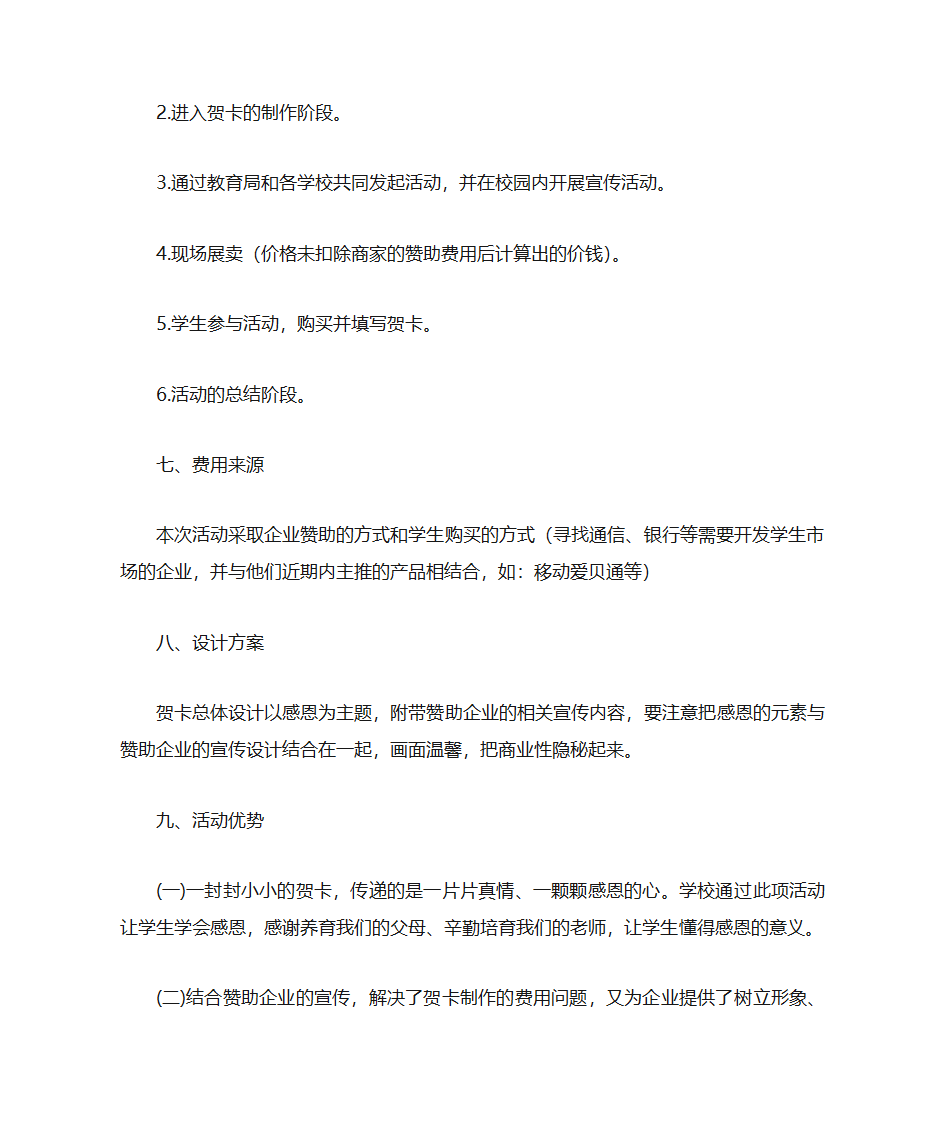 2.进入贺卡的制作阶段。

3.通过教育局和各学校共同发起活动，并在校园内开展宣传活动。

4.现场展卖（价格未扣除商家的赞助费用后计算出的价钱）。

5.学生参与活动，购买并填写贺卡。

6.活动的总结阶段。

七、费用来源

本次活动采取企业赞助的方式和学生购买的方式（寻找通信、银行等需要开发学生市场的企业，并与他们近期内主推的产品相结合，如：移动爱贝通等）

八、设计方案

贺卡总体设计以感恩为主题，附带赞助企业的相关宣传内容，要注意把感恩的元素与赞助企业的宣传设计结合在一起，画面温馨，把商业性隐秘起来。

九、活动优势

(一)一封封小小的贺卡，传递的是一片片真情、一颗颗感恩的心。学校通过此项活动让学生学会感恩，感谢养育我们的父母、辛勤培育我们的老师，让学生懂得感恩的意义。

(二)结合赞助企业的宣传，解决了贺卡制作的费用问题，又为企业提供了树立形象、